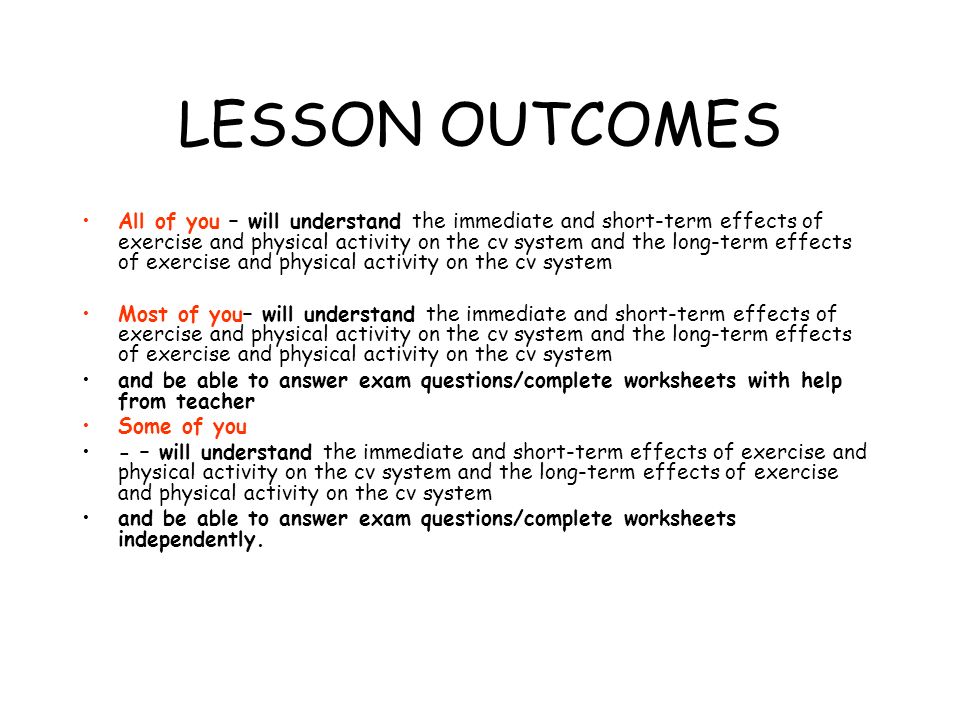 LESSON OUTCOMES

• All of you – will understand the immediate and short-term effects of exercise and physical activity on the cv system and the long-term effects of exercise and physical activity on the cv system

• Most of you– will understand the immediate and short-term effects of exercise and physical activity on the cv system and the long-term effects of exercise and physical activity on the cv system
• and be able to answer exam questions/complete worksheets with help from teacher
• Some of you
• - – will understand the immediate and short-term effects of exercise and physical activity on the cv system and the long-term effects of exercise and physical activity on the cv system
• and be able to answer exam questions/complete worksheets independently.